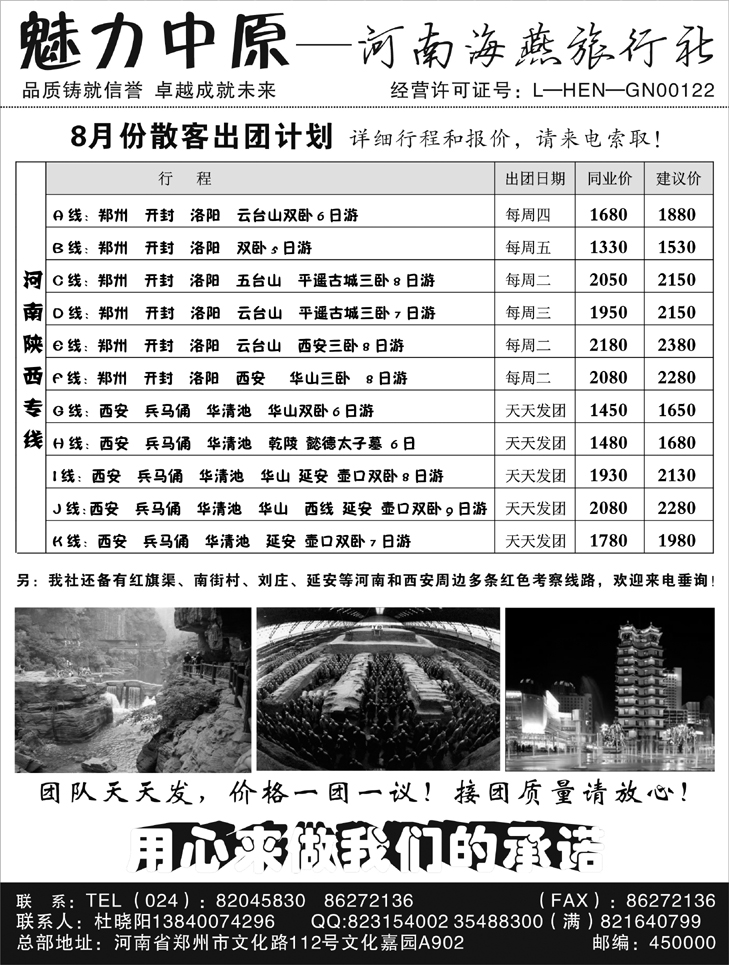 魅力中原—河南海燕旅行社

品质铸就信誉 卓越成就未来

经营许可证号：L—HEN—GN00122

8月份散客出团计划 详细行程和报价，请来电索取！

河南陕西专线

| 行 程 | 出团日期 | 同业价 | 建议价 |
|---|---|---|---|
| A线：郑州 开封 洛阳 云台山双卧6日游 | 每周四 | 1680 | 1880 |
| B线：郑州 开封 洛阳 双卧5日游 | 每周五 | 1330 | 1530 |
| C线：郑州 开封 洛阳 五台山 平遥古城三卧8日游 | 每周二 | 2050 | 2150 |
| D线：郑州 开封 洛阳 云台山 平遥古城三卧7日游 | 每周三 | 1950 | 2150 |
| E线：郑州 开封 洛阳 云台山 西安三卧8日游 | 每周二 | 2180 | 2380 |
| F线：郑州 开封 洛阳 西安 华山三卧 8日游 | 每周二 | 2080 | 2280 |
| G线：西安 兵马俑 华清池 华山双卧6日游 | 天天发团 | 1450 | 1650 |
| H线：西安 兵马俑 华清池 乾陵 懿德太子墓 6日 | 天天发团 | 1480 | 1680 |
| I线：西安 兵马俑 华清池 华山 延安 壶口双卧8日游 | 天天发团 | 1930 | 2130 |
| J线：西安 兵马俑 华清池 华山 西线 延安 壶口双卧9日游 | 天天发团 | 2080 | 2280 |
| K线：西安 兵马俑 华清池 延安 壶口双卧7日游 | 天天发团 | 1780 | 1980 |

另：我社还备有红旗渠、南街村、刘庄、延安等河南和西安周边多条红色考察线路，欢迎来电垂询！

团队天天发，价格一团一议！接团质量请放心！

用心来做我们的承诺

联 系：TEL（024）：82045830 86272136 （FAX）：86272136
联系人：杜晓阳13840074296 QQ:823154002 35488300（满）821640799
总部地址：河南省郑州市文化路112号文化嘉园A902 邮编：450000